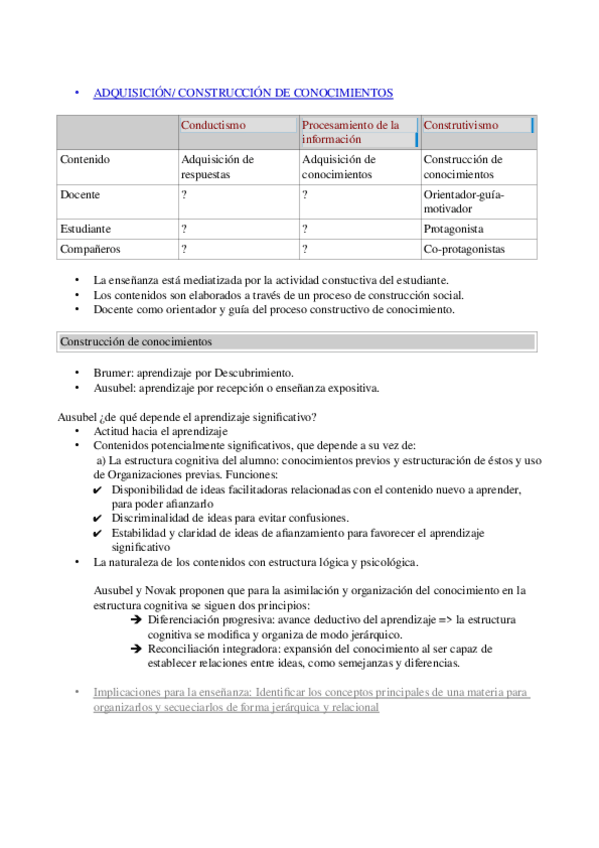 • ADQUISICIÓN/ CONSTRUCCIÓN DE CONOCIMIENTOS

| | Conductismo | Procesamiento de la información | Construtivismo |
|---|---|---|---|
| Contenido | Adquisición de respuestas | Adquisición de conocimientos | Construcción de conocimientos |
| Docente | ? | ? | Orientador-guía-motivador |
| Estudiante | ? | ? | Protagonista |
| Compañeros | ? | ? | Co-protagonistas |

• La enseñanza está mediatizada por la actividad constuctiva del estudiante.
• Los contenidos son elaborados a través de un proceso de construcción social.
• Docente como orientador y guía del proceso constructivo de conocimiento.

Construcción de conocimientos

• Brumer: aprendizaje por Descubrimiento.
• Ausubel: aprendizaje por recepción o enseñanza expositiva.

Ausubel ¿de qué depende el aprendizaje significativo?
• Actitud hacia el aprendizaje
• Contenidos potencialmente significativos, que depende a su vez de:
a) La estructura cognitiva del alumno: conocimientos previos y estructuración de éstos y uso de Organizaciones previas. Funciones:
✔ Disponibilidad de ideas facilitadoras relacionadas con el contenido nuevo a aprender, para poder afianzarlo
✔ Discriminalidad de ideas para evitar confusiones.
✔ Estabilidad y claridad de ideas de afianzamiento para favorecer el aprendizaje significativo
• La naturaleza de los contenidos con estructura lógica y psicológica.

Ausubel y Novak proponen que para la asimilación y organización del conocimiento en la estructura cognitiva se siguen dos principios:
➔ Diferenciación progresiva: avance deductivo del aprendizaje => la estructura cognitiva se modifica y organiza de modo jerárquico.
➔ Reconciliación integradora: expansión del conocimiento al ser capaz de establecer relaciones entre ideas, como semejanzas y diferencias.

• Implicaciones para la enseñanza: Identificar los conceptos principales de una materia para organizarlos y secueciarlos de forma jerárquica y relacional